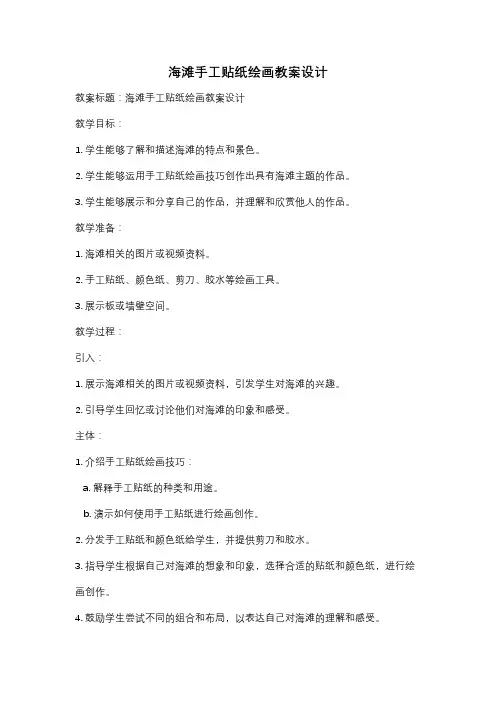 海滩手工贴纸绘画教案设计

教案标题：海滩手工贴纸绘画教案设计

教学目标：

1. 学生能够了解和描述海滩的特点和景色。

2. 学生能够运用手工贴纸绘画技巧创作出具有海滩主题的作品。

3. 学生能够展示和分享自己的作品，并理解和欣赏他人的作品。

教学准备：

1. 海滩相关的图片或视频资料。

2. 手工贴纸、颜色纸、剪刀、胶水等绘画工具。

3. 展示板或墙壁空间。

教学过程：

引入：

1. 展示海滩相关的图片或视频资料，引发学生对海滩的兴趣。

2. 引导学生回忆或讨论他们对海滩的印象和感受。

主体：

1. 介绍手工贴纸绘画技巧：

a. 解释手工贴纸的种类和用途。

b. 演示如何使用手工贴纸进行绘画创作。

2. 分发手工贴纸和颜色纸给学生，并提供剪刀和胶水。

3. 指导学生根据自己对海滩的想象和印象，选择合适的贴纸和颜色纸，进行绘画创作。

4. 鼓励学生尝试不同的组合和布局，以表达自己对海滩的理解和感受。